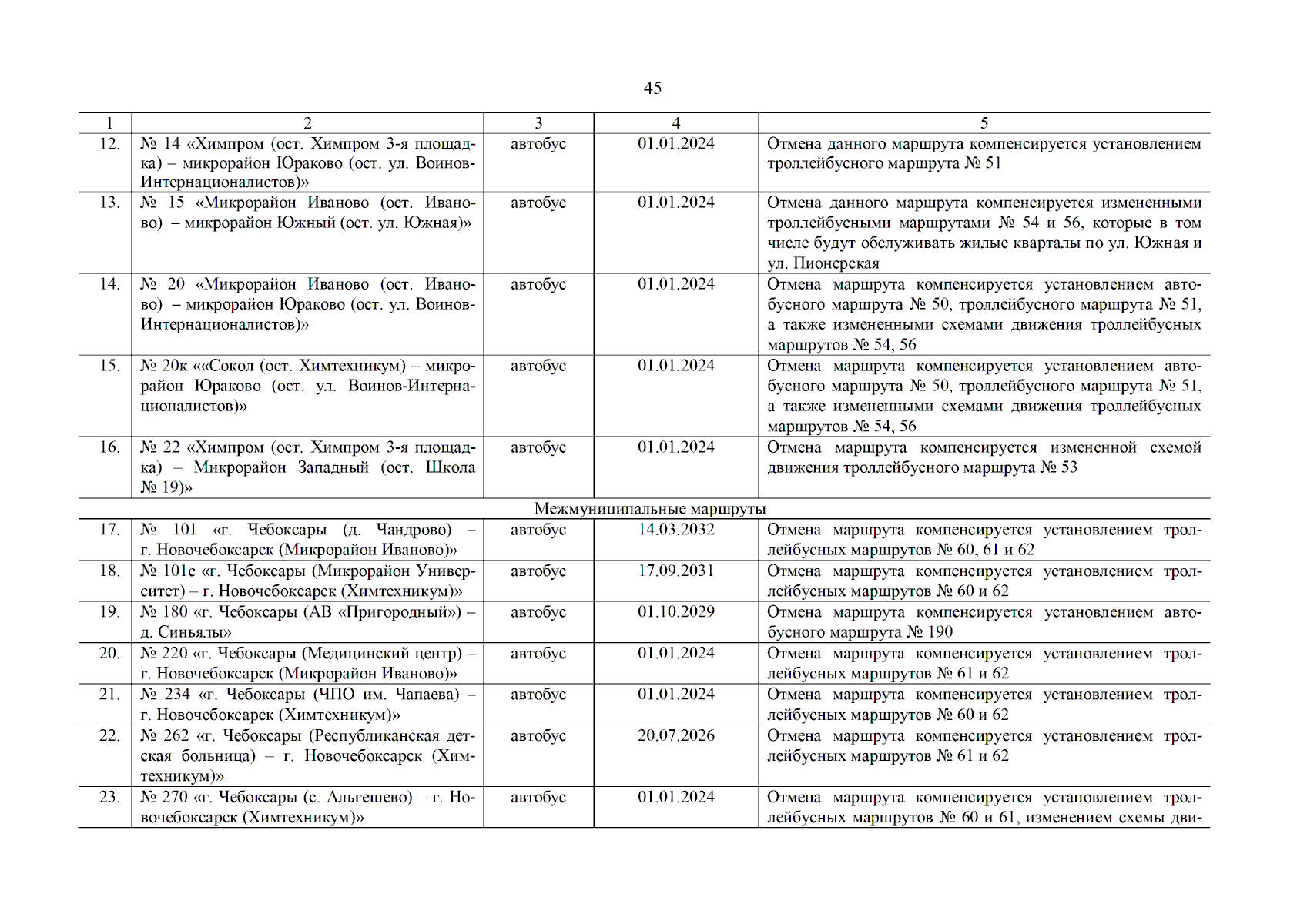 45

| 1 | 2 | 3 | 4 | 5 |
|---|---|---|---|---|
| 12. | № 14 «Химпром (ост. Химпром 3-я площадка) – микрорайон Юраково (ост. ул. Воинов-Интернационалистов)» | автобус | 01.01.2024 | Отмена данного маршрута компенсируется установлением троллейбусного маршрута № 51 |
| 13. | № 15 «Микрорайон Иваново (ост. Иваново) – микрорайон Южный (ост. ул. Южная)» | автобус | 01.01.2024 | Отмена данного маршрута компенсируется измененными троллейбусными маршрутами № 54 и 56, которые в том числе будут обслуживать жилые кварталы по ул. Южная и ул. Пионерская |
| 14. | № 20 «Микрорайон Иваново (ост. Иваново) – микрорайон Юраково (ост. ул. Воинов-Интернационалистов)» | автобус | 01.01.2024 | Отмена маршрута компенсируется установлением автобусного маршрута № 50, троллейбусного маршрута № 51, а также измененными схемами движения троллейбусных маршрутов № 54, 56 |
| 15. | № 20к ««Сокол (ост. Химтехникум) – микрорайон Юраково (ост. ул. Воинов-Интернационалистов)» | автобус | 01.01.2024 | Отмена маршрута компенсируется установлением автобусного маршрута № 50, троллейбусного маршрута № 51, а также измененными схемами движения троллейбусных маршрутов № 54, 56 |
| 16. | № 22 «Химпром (ост. Химпром 3-я площадка) – Микрорайон Западный (ост. Школа № 19)» | автобус | 01.01.2024 | Отмена маршрута компенсируется измененной схемой движения троллейбусного маршрута № 53 |
| Межмуниципальные маршруты | | | | |
| 17. | № 101 «г. Чебоксары (д. Чандрово) – г. Новочебоксарск (Микрорайон Иваново)» | автобус | 14.03.2032 | Отмена маршрута компенсируется установлением троллейбусных маршрутов № 60, 61 и 62 |
| 18. | № 101с «г. Чебоксары (Микрорайон Университет) – г. Новочебоксарск (Химтехникум)» | автобус | 17.09.2031 | Отмена маршрута компенсируется установлением троллейбусных маршрутов № 60 и 62 |
| 19. | № 180 «г. Чебоксары (АВ «Пригородный») – д. Синьялы» | автобус | 01.10.2029 | Отмена маршрута компенсируется установлением автобусного маршрута № 190 |
| 20. | № 220 «г. Чебоксары (Медицинский центр) – г. Новочебоксарск (Микрорайон Иваново)» | автобус | 01.01.2024 | Отмена маршрута компенсируется установлением троллейбусных маршрутов № 61 и 62 |
| 21. | № 234 «г. Чебоксары (ЧПО им. Чапаева) – г. Новочебоксарск (Химтехникум)» | автобус | 01.01.2024 | Отмена маршрута компенсируется установлением троллейбусных маршрутов № 60 и 62 |
| 22. | № 262 «г. Чебоксары (Республиканская детская больница) – г. Новочебоксарск (Химтехникум)» | автобус | 20.07.2026 | Отмена маршрута компенсируется установлением троллейбусных маршрутов № 61 и 62 |
| 23. | № 270 «г. Чебоксары (с. Альгешево) – г. Новочебоксарск (Химтехникум)» | автобус | 01.01.2024 | Отмена маршрута компенсируется установлением троллейбусных маршрутов № 60 и 61, изменением схемы дви- |